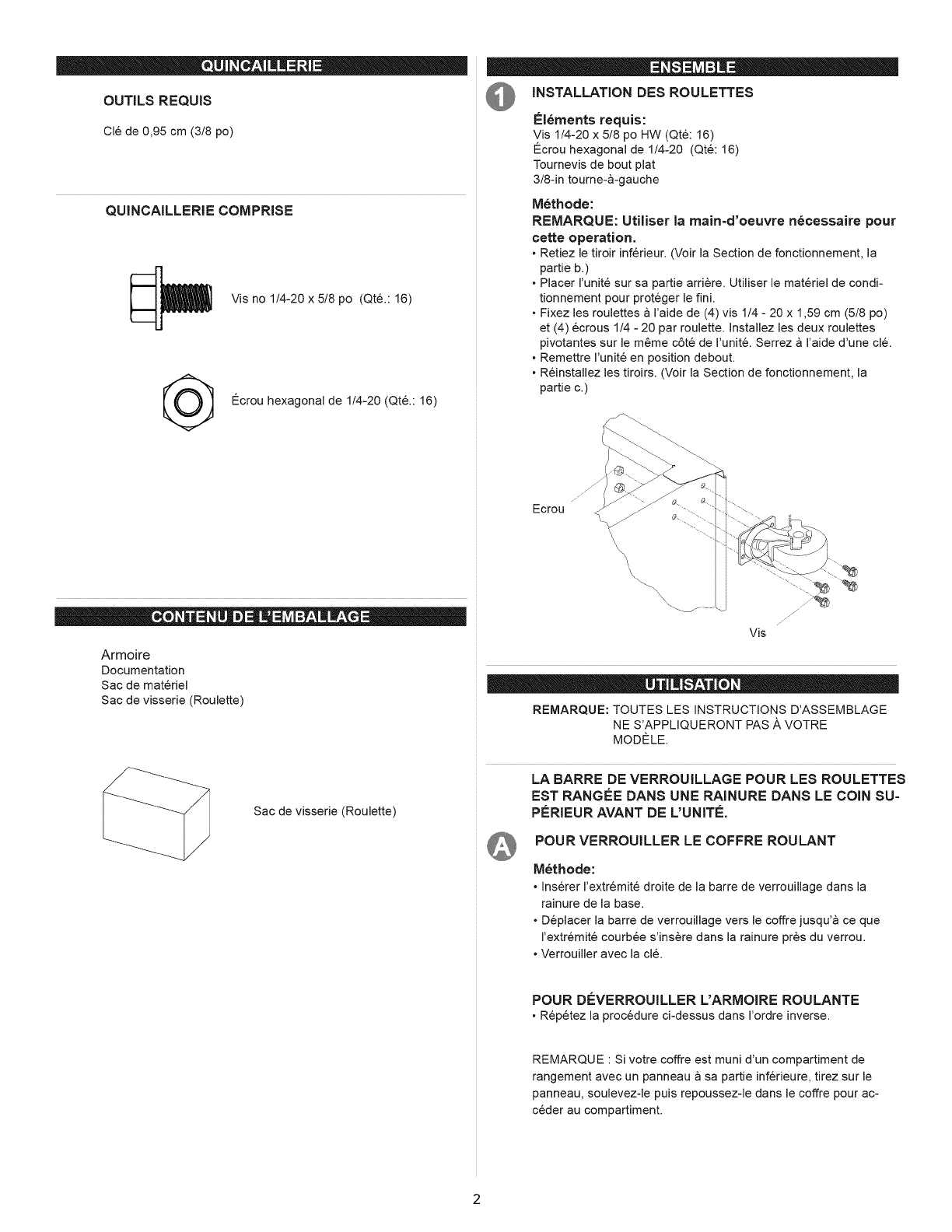 QUINCAILLERIE

OUTILS REQUIS

Clé de 0,95 cm (3/8 po)

QUINCAILLERIE COMPRISE

Vis no 1/4-20 x 5/8 po (Qté.: 16)

Écrou hexagonal de 1/4-20 (Qté.: 16)

CONTENU DE L'EMBALLAGE

Armoire
Documentation
Sac de matériel
Sac de visserie (Roulette)

Sac de visserie (Roulette)

ENSEMBLE

1 INSTALLATION DES ROULETTES

Éléments requis:
Vis 1/4-20 x 5/8 po HW (Qté: 16)
Écrou hexagonal de 1/4-20 (Qté: 16)
Tournevis de bout plat
3/8-in tourne-à-gauche

Méthode:
REMARQUE: Utiliser la main-d'oeuvre nécessaire pour cette operation.
• Retiez le tiroir inférieur. (Voir la Section de fonctionnement, la partie b.)
• Placer l'unité sur sa partie arrière. Utiliser le matériel de conditionnement pour protéger le fini.
• Fixez les roulettes à l'aide de (4) vis 1/4 - 20 x 1,59 cm (5/8 po) et (4) écrous 1/4 - 20 par roulette. Installez les deux roulettes pivotantes sur le même côté de l'unité. Serrez à l'aide d'une clé.
• Remettre l'unité en position debout.
• Réinstallez les tiroirs. (Voir la Section de fonctionnement, la partie c.)

Ecrou

Vis

UTILISATION

REMARQUE: TOUTES LES INSTRUCTIONS D'ASSEMBLAGE NE S'APPLIQUERONT PAS À VOTRE MODÈLE.

LA BARRE DE VERROUILLAGE POUR LES ROULETTES EST RANGÉE DANS UNE RAINURE DANS LE COIN SUPÉRIEUR AVANT DE L'UNITÉ.

A POUR VERROUILLER LE COFFRE ROULANT

Méthode:
• Insérer l'extrémité droite de la barre de verrouillage dans la rainure de la base.
• Déplacer la barre de verrouillage vers le coffre jusqu'à ce que l'extrémité courbée s'insère dans la rainure près du verrou.
• Verrouiller avec la clé.

POUR DÉVERROUILLER L'ARMOIRE ROULANTE
• Répétez la procédure ci-dessus dans l'ordre inverse.

REMARQUE : Si votre coffre est muni d'un compartiment de rangement avec un panneau à sa partie inférieure, tirez sur le panneau, soulevez-le puis repoussez-le dans le coffre pour accéder au compartiment.

2